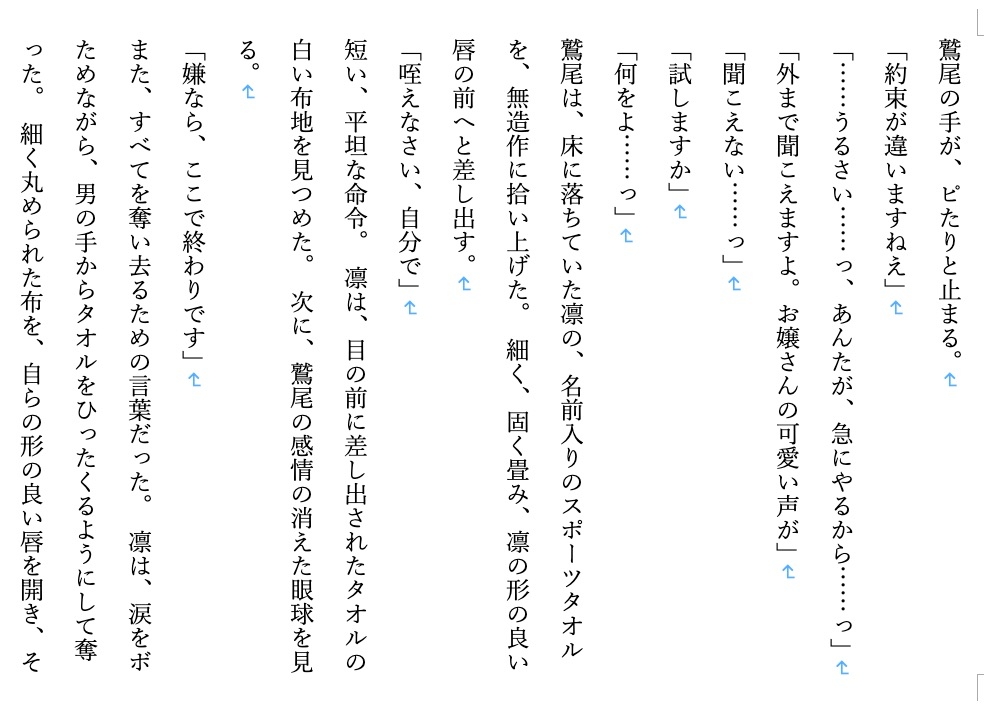 鷲尾の手が、ピたりと止まる。

「約束が違いますねえ」

「……うるさい……っ、あんたが、急にやるから……っ」

「外まで聞こえますよ。お嬢さんの可愛い声が」

「聞こえない……っ」

「試しますか」

「何をよ……っ」

鷲尾は、床に落ちていた凛の、名前入りのスポーツタオルを、無造作に拾い上げた。細く、固く畳み、凛の形の良い唇の前へと差し出す。

「咥えなさい、自分で」

短い、平坦な命令。凛は、目の前に差し出されたタオルの白い布地を見つめた。次に、鷲尾の感情の消えた眼球を見る。

「嫌なら、ここで終わりです」

また、すべてを奪い去るための言葉だった。凛は、涙をボためながら、男の手からタオルをひったくるようにして奪った。細く丸められた布を、自らの形の良い唇を開き、そ